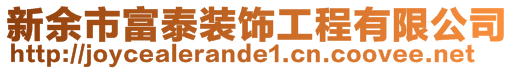 新余市富泰装饰工程有限公司
http://joycealerande1.cn.coovee.net